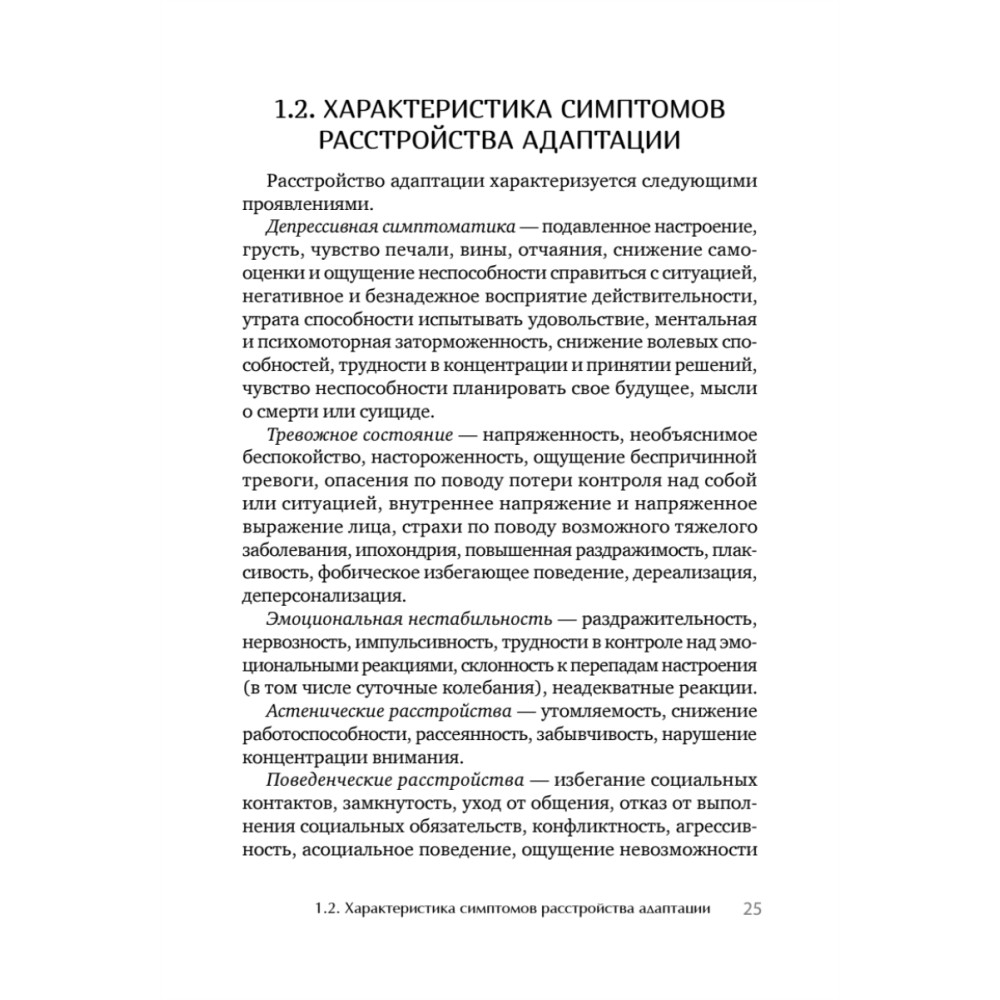 1.2. ХАРАКТЕРИСТИКА СИМПТОМОВ РАССТРОЙСТВА АДАПТАЦИИ

Расстройство адаптации характеризуется следующими проявлениями.

Депрессивная симптоматика — подавленное настроение, грусть, чувство печали, вины, отчаяния, снижение самооценки и ощущение неспособности справиться с ситуацией, негативное и безнадежное восприятие действительности, утрата способности испытывать удовольствие, ментальная и психомоторная заторможенность, снижение волевых способностей, трудности в концентрации и принятии решений, чувство неспособности планировать свое будущее, мысли о смерти или суициде.

Тревожное состояние — напряженность, необъяснимое беспокойство, настороженность, ощущение беспричинной тревоги, опасения по поводу потери контроля над собой или ситуацией, внутреннее напряжение и напряженное выражение лица, страхи по поводу возможного тяжелого заболевания, ипохондрия, повышенная раздражимость, плаксивость, фобическое избегающее поведение, дереализация, деперсонализация.

Эмоциональная нестабильность — раздражительность, нервозность, импульсивность, трудности в контроле над эмоциональными реакциями, склонность к перепадам настроения (в том числе суточные колебания), неадекватные реакции.

Астенические расстройства — утомляемость, снижение работоспособности, рассеянность, забывчивость, нарушение концентрации внимания.

Поведенческие расстройства — избегание социальных контактов, замкнутость, уход от общения, отказ от выполнения социальных обязательств, конфликтность, агрессивность, асоциальное поведение, ощущение невозможности

1.2. Характеристика симптомов расстройства адаптации 25